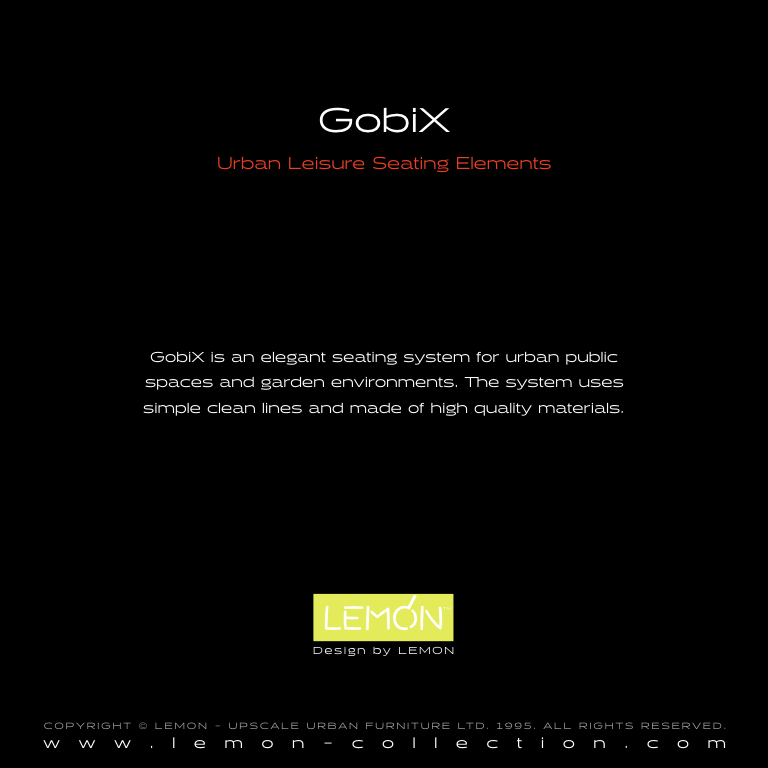 GobiX

Urban Leisure Seating Elements

GobiX is an elegant seating system for urban public spaces and garden environments. The system uses simple clean lines and made of high quality materials.

LEMON™

Design by LEMON

COPYRIGHT © LEMON - UPSCALE URBAN FURNITURE LTD. 1995. ALL RIGHTS RESERVED.

www.lemon-collection.com